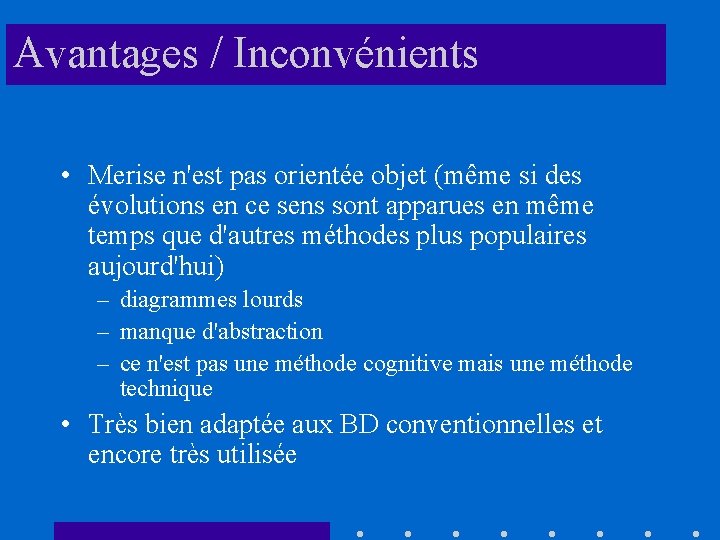 Avantages / Inconvénients

• Merise n'est pas orientée objet (même si des évolutions en ce sens sont apparues en même temps que d'autres méthodes plus populaires aujourd'hui)
– diagrammes lourds
– manque d'abstraction
– ce n'est pas une méthode cognitive mais une méthode technique

• Très bien adaptée aux BD conventionnelles et encore très utilisée